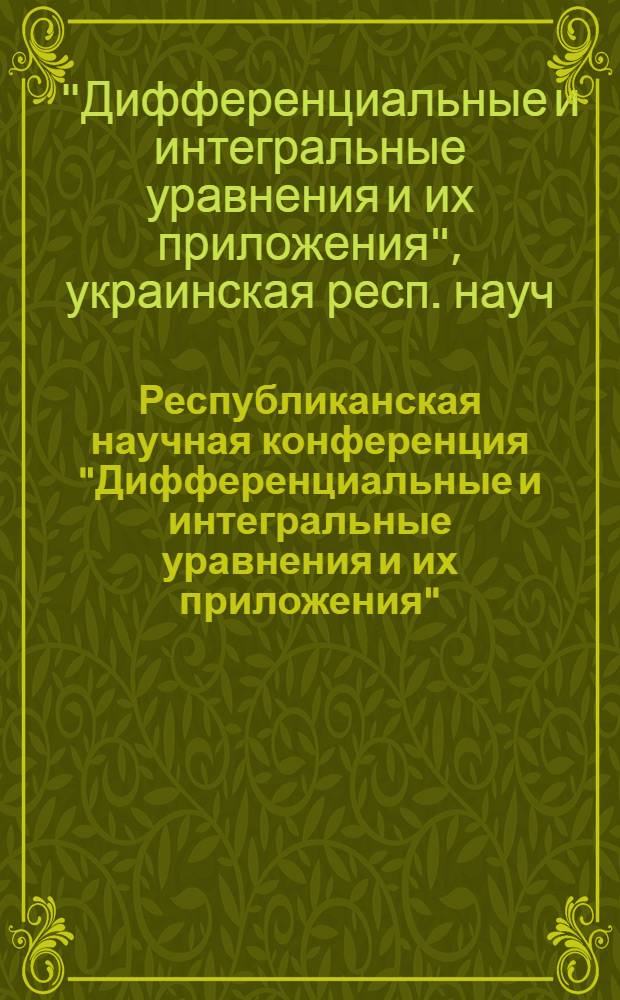 "Дифференциальные и интегральные уравнения и их приложения", украинская респ. науч

Республиканская научная конференция "Дифференциальные и интегральные уравнения и их приложения"